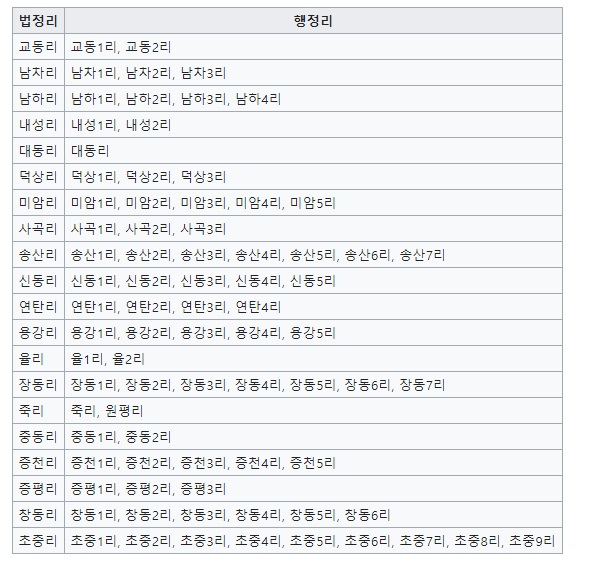 | 법정리 | 행정리 |
|---|---|
| 교동리 | 교동1리, 교동2리 |
| 남차리 | 남차1리, 남차2리, 남차3리 |
| 남하리 | 남하1리, 남하2리, 남하3리, 남하4리 |
| 내성리 | 내성1리, 내성2리 |
| 대동리 | 대동리 |
| 덕상리 | 덕상1리, 덕상2리, 덕상3리 |
| 미암리 | 미암1리, 미암2리, 미암3리, 미암4리, 미암5리 |
| 사곡리 | 사곡1리, 사곡2리, 사곡3리 |
| 송산리 | 송산1리, 송산2리, 송산3리, 송산4리, 송산5리, 송산6리, 송산7리 |
| 신동리 | 신동1리, 신동2리, 신동3리, 신동4리, 신동5리 |
| 연탄리 | 연탄1리, 연탄2리, 연탄3리, 연탄4리 |
| 용강리 | 용강1리, 용강2리, 용강3리, 용강4리, 용강5리 |
| 율리 | 율1리, 율2리 |
| 장동리 | 장동1리, 장동2리, 장동3리, 장동4리, 장동5리, 장동6리, 장동7리 |
| 죽리 | 죽리, 원평리 |
| 중동리 | 중동1리, 중동2리 |
| 증천리 | 증천1리, 증천2리, 증천3리, 증천4리, 증천5리 |
| 증평리 | 증평1리, 증평2리, 증평3리 |
| 창동리 | 창동1리, 창동2리, 창동3리, 창동4리, 창동5리, 창동6리 |
| 초중리 | 초중1리, 초중2리, 초중3리, 초중4리, 초중5리, 초중6리, 초중7리, 초중8리, 초중9리 |